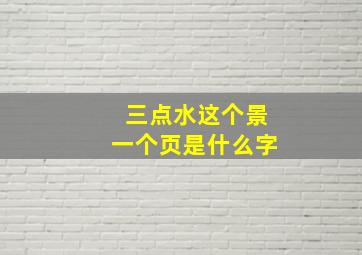 三点水这个景
一个页是什么字